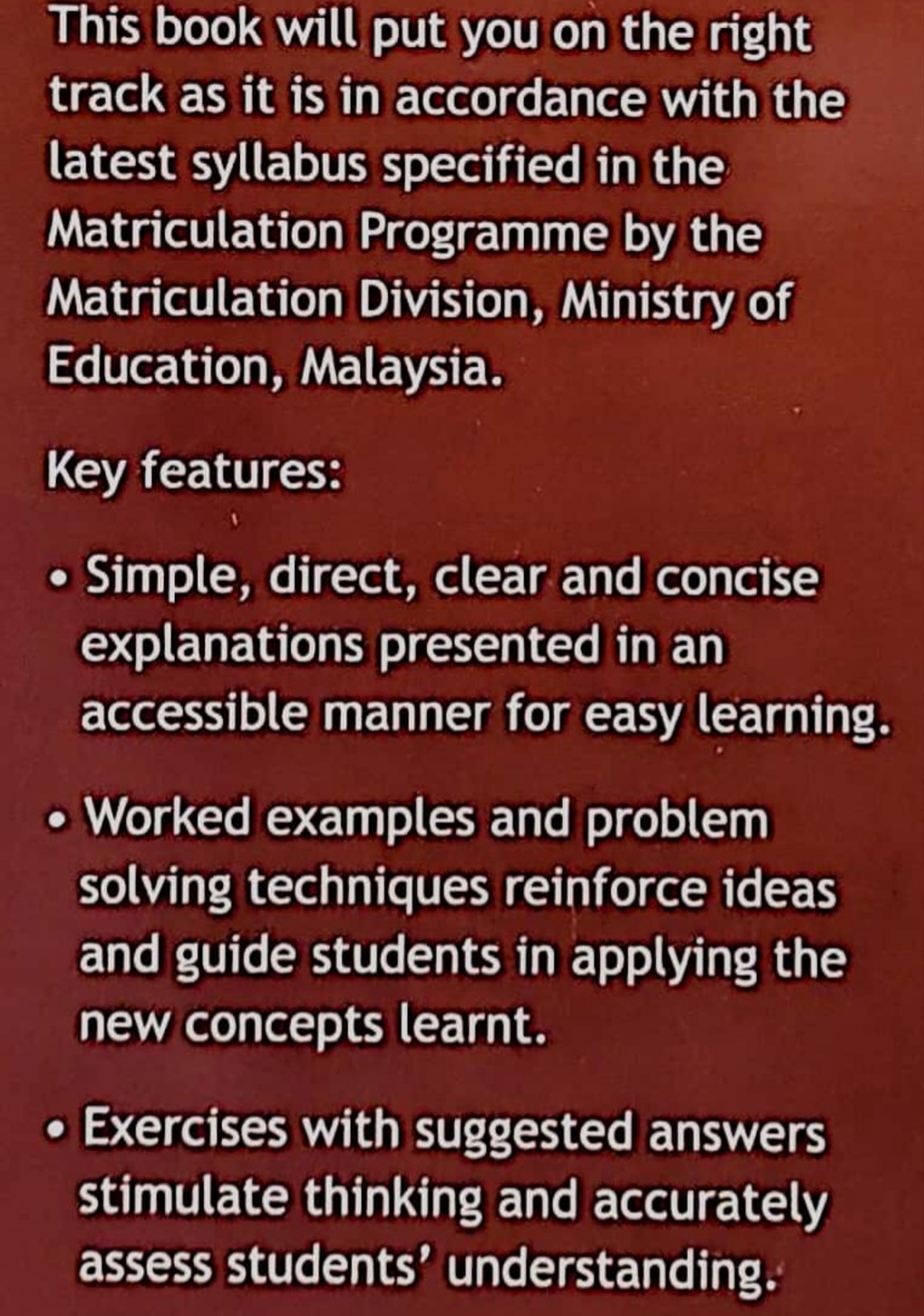 This book will put you on the right track as it is in accordance with the latest syllabus specified in the Matriculation Programme by the Matriculation Division, Ministry of Education, Malaysia.

Key features:

• Simple, direct, clear and concise explanations presented in an accessible manner for easy learning.

• Worked examples and problem solving techniques reinforce ideas and guide students in applying the new concepts learnt.

• Exercises with suggested answers stimulate thinking and accurately assess students' understanding.